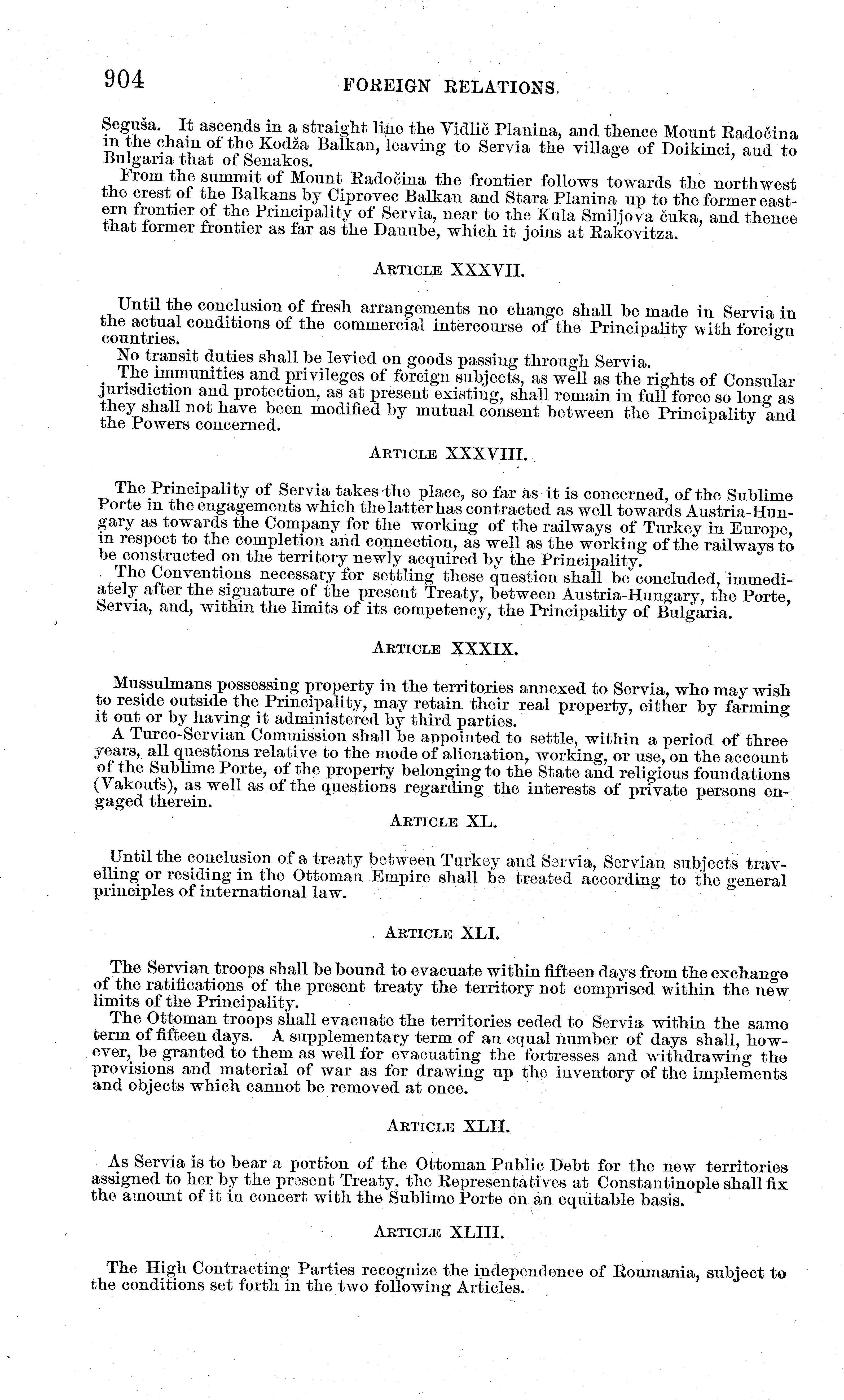 904 FOREIGN RELATIONS.

Seguša. It ascends in a straight line the Vidlič Planina, and thence Mount Radočina in the chain of the Kodža Balkan, leaving to Servia the village of Doikinci, and to Bulgaria that of Senakos.

From the summit of Mount Radočina the frontier follows towards the northwest the crest of the Balkans by Ciprovec Balkan and Stara Planina up to the former eastern frontier of the Principality of Servia, near to the Kula Smiljova čuka, and thence that former frontier as far as the Danube, which it joins at Rakovitza.

ARTICLE XXXVII.

Until the conclusion of fresh arrangements no change shall be made in Servia in the actual conditions of the commercial intercourse of the Principality with foreign countries.

No transit duties shall be levied on goods passing through Servia.

The immunities and privileges of foreign subjects, as well as the rights of Consular jurisdiction and protection, as at present existing, shall remain in full force so long as they shall not have been modified by mutual consent between the Principality and the Powers concerned.

ARTICLE XXXVIII.

The Principality of Servia takes the place, so far as it is concerned, of the Sublime Porte in the engagements which the latter has contracted as well towards Austria-Hungary as towards the Company for the working of the railways of Turkey in Europe, in respect to the completion and connection, as well as the working of the railways to be constructed on the territory newly acquired by the Principality.

The Conventions necessary for settling these question shall be concluded, immediately after the signature of the present Treaty, between Austria-Hungary, the Porte, Servia, and, within the limits of its competency, the Principality of Bulgaria.

ARTICLE XXXIX.

Mussulmans possessing property in the territories annexed to Servia, who may wish to reside outside the Principality, may retain their real property, either by farming it out or by having it administered by third parties.

A Turco-Servian Commission shall be appointed to settle, within a period of three years, all questions relative to the mode of alienation, working, or use, on the account of the Sublime Porte, of the property belonging to the State and religious foundations (Vakoufs), as well as of the questions regarding the interests of private persons engaged therein.

ARTICLE XL.

Until the conclusion of a treaty between Turkey and Servia, Servian subjects travelling or residing in the Ottoman Empire shall be treated according to the general principles of international law.

ARTICLE XLI.

The Servian troops shall be bound to evacuate within fifteen days from the exchange of the ratifications of the present treaty the territory not comprised within the new limits of the Principality.

The Ottoman troops shall evacuate the territories ceded to Servia within the same term of fifteen days. A supplementary term of an equal number of days shall, however, be granted to them as well for evacuating the fortresses and withdrawing the provisions and material of war as for drawing up the inventory of the implements and objects which cannot be removed at once.

ARTICLE XLII.

As Servia is to bear a portion of the Ottoman Public Debt for the new territories assigned to her by the present Treaty, the Representatives at Constantinople shall fix the amount of it in concert with the Sublime Porte on an equitable basis.

ARTICLE XLIII.

The High Contracting Parties recognize the independence of Roumania, subject to the conditions set forth in the two following Articles.